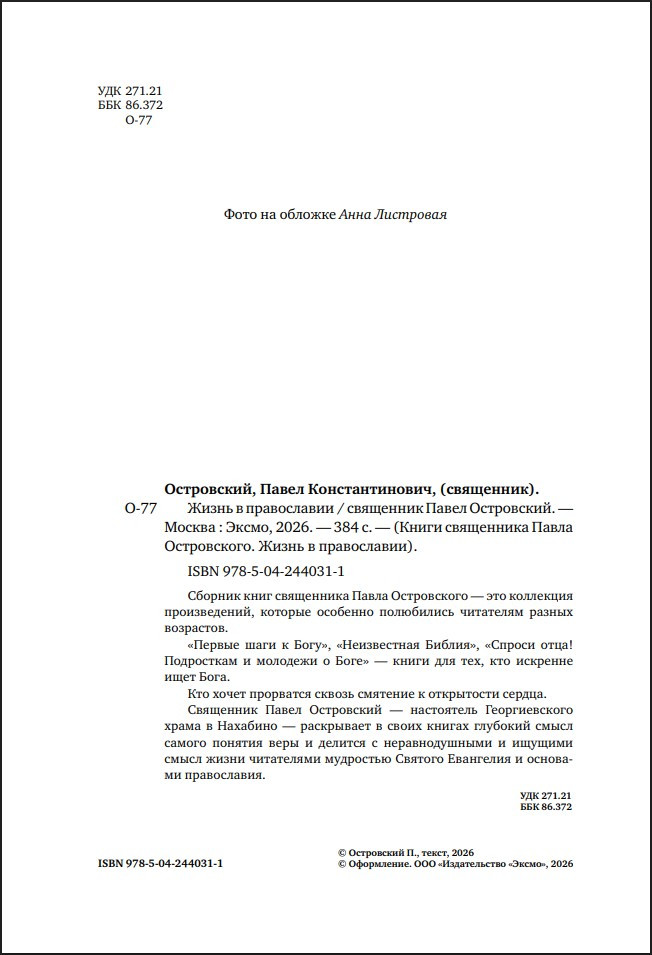 УДК 271.21
ББК 86.372
О-77

Фото на обложке Анна Листровая

Островский, Павел Константинович, (священник).

О-77 Жизнь в православии / священник Павел Островский. — Москва : Эксмо, 2026. — 384 с. — (Книги священника Павла Островского. Жизнь в православии).

ISBN 978-5-04-244031-1

Сборник книг священника Павла Островского — это коллекция произведений, которые особенно полюбились читателям разных возрастов.

«Первые шаги к Богу», «Неизвестная Библия», «Спроси отца! Подросткам и молодежи о Боге» — книги для тех, кто искренне ищет Бога.

Кто хочет прорватся сквозь смятение к открытости сердца.

Священник Павел Островский — настоятель Георгиевского храма в Нахабино — раскрывает в своих книгах глубокий смысл самого понятия веры и делится с неравнодушными и ищущими смысл жизни читателями мудростью Святого Евангелия и основами православия.

УДК 271.21
ББК 86.372

ISBN 978-5-04-244031-1

© Островский П., текст, 2026
© Оформление. ООО «Издательство «Эксмо», 2026